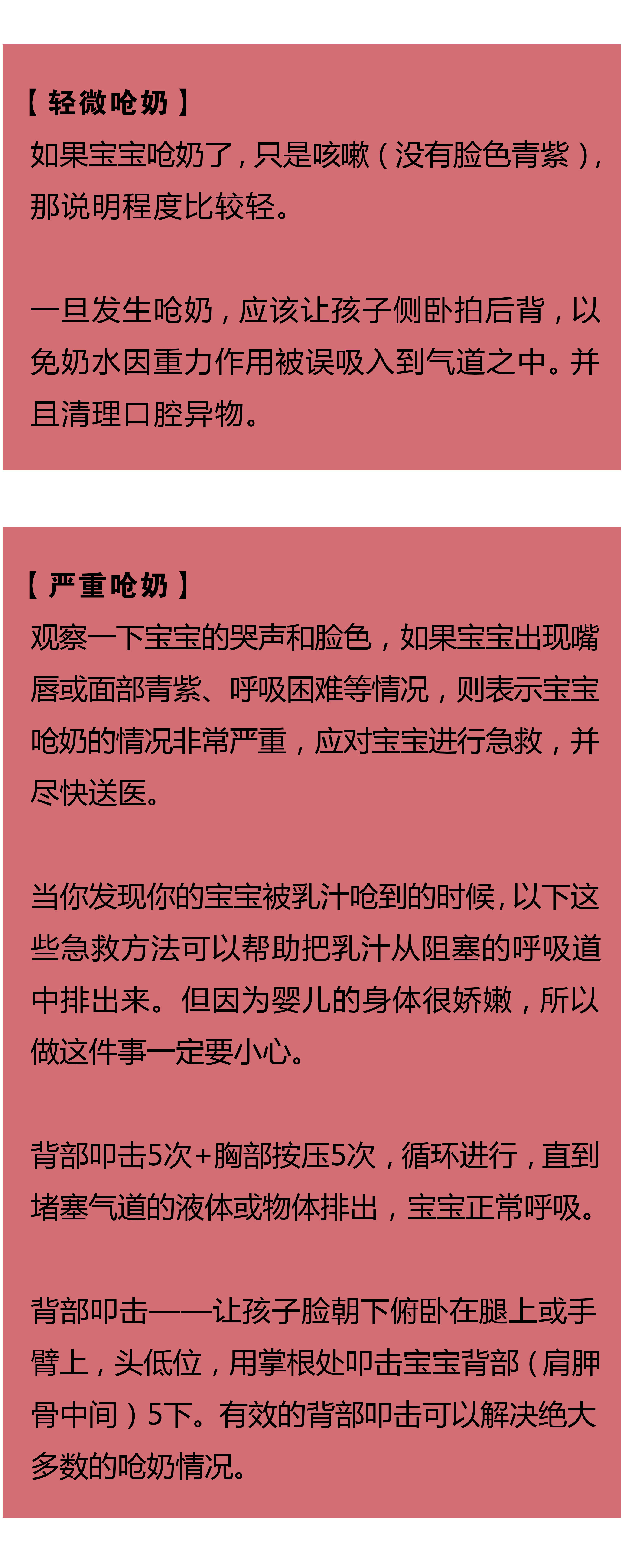 【轻微呛奶】
如果宝宝呛奶了，只是咳嗽（没有脸色青紫），那说明程度比较轻。

一旦发生呛奶，应该让孩子侧卧拍后背，以免奶水因重力作用被误吸入到气道之中。并且清理口腔异物。

【严重呛奶】
观察一下宝宝的哭声和脸色，如果宝宝出现嘴唇或面部青紫、呼吸困难等情况，则表示宝宝呛奶的情况非常严重，应对宝宝进行急救，并尽快送医。

当你发现你的宝宝被乳汁呛到的时候，以下这些急救方法可以帮助把乳汁从阻塞的呼吸道中排出来。但因为婴儿的身体很娇嫩，所以做这件事一定要小心。

背部叩击5次+胸部按压5次，循环进行，直到堵塞气道的液体或物体排出，宝宝正常呼吸。

背部叩击——让孩子脸朝下俯卧在腿上或手臂上，头低位，用掌根处叩击宝宝背部（肩胛骨中间）5下。有效的背部叩击可以解决绝大多数的呛奶情况。